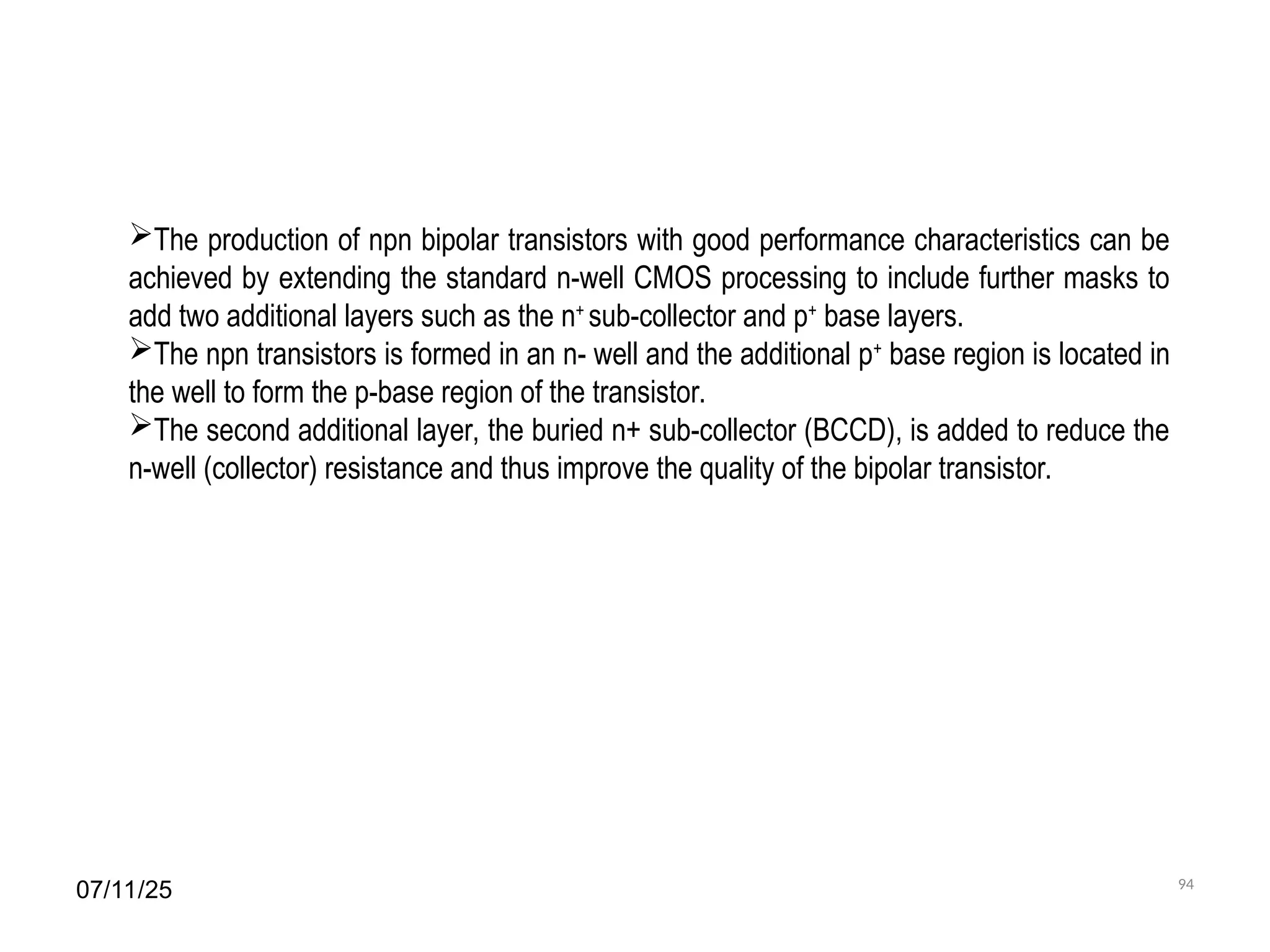 ➢The production of npn bipolar transistors with good performance characteristics can be achieved by extending the standard n-well CMOS processing to include further masks to add two additional layers such as the $n^+$ sub-collector and $p^+$ base layers.
➢The npn transistors is formed in an n- well and the additional $p^+$ base region is located in the well to form the p-base region of the transistor.
➢The second additional layer, the buried n+ sub-collector (BCCD), is added to reduce the n-well (collector) resistance and thus improve the quality of the bipolar transistor.

07/11/25

94